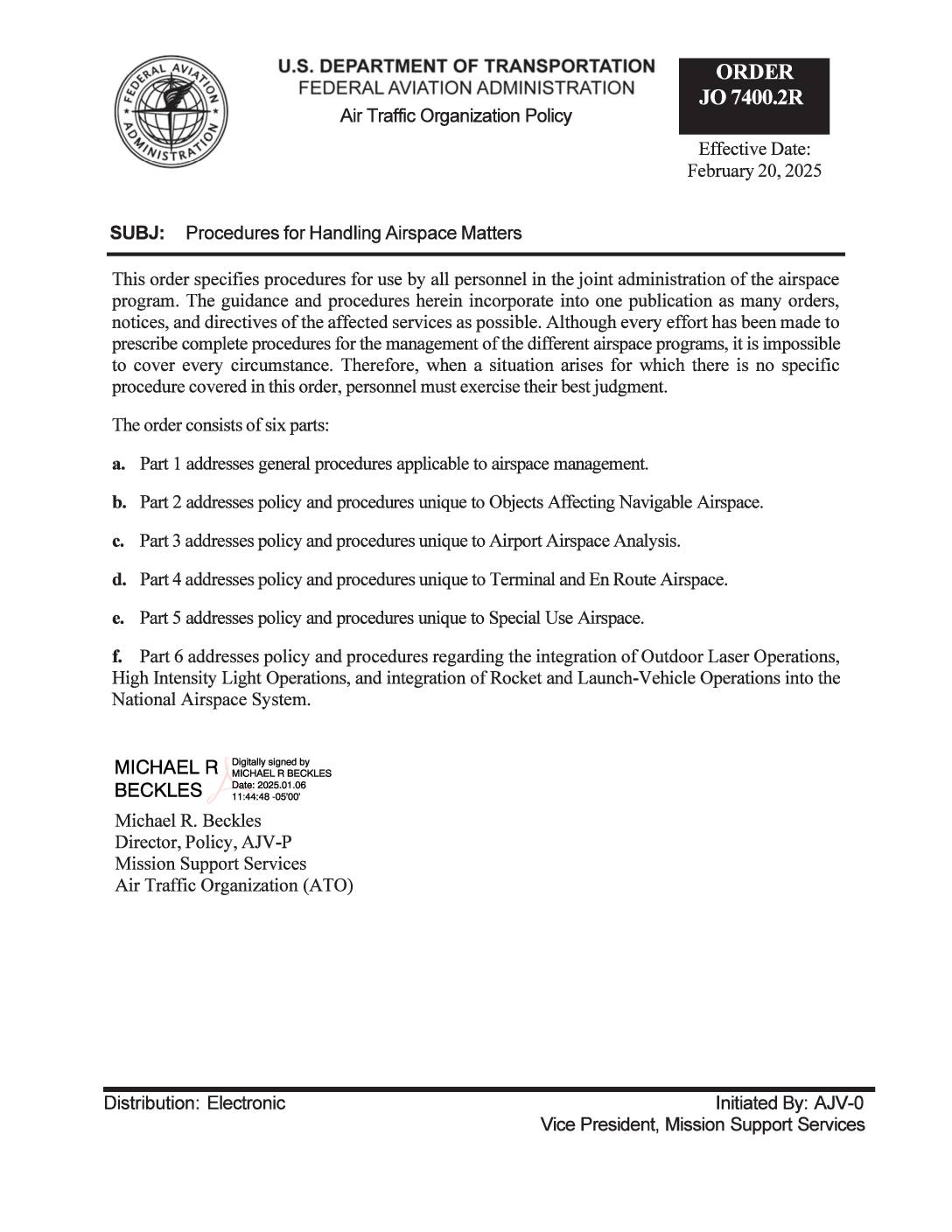 FEDERAL AVIATION ADMINISTRATION

U.S. DEPARTMENT OF TRANSPORTATION
FEDERAL AVIATION ADMINISTRATION
Air Traffic Organization Policy

ORDER
JO 7400.2R

Effective Date:
February 20, 2025

SUBJ: Procedures for Handling Airspace Matters

This order specifies procedures for use by all personnel in the joint administration of the airspace program. The guidance and procedures herein incorporate into one publication as many orders, notices, and directives of the affected services as possible. Although every effort has been made to prescribe complete procedures for the management of the different airspace programs, it is impossible to cover every circumstance. Therefore, when a situation arises for which there is no specific procedure covered in this order, personnel must exercise their best judgment.

The order consists of six parts:

a. Part 1 addresses general procedures applicable to airspace management.

b. Part 2 addresses policy and procedures unique to Objects Affecting Navigable Airspace.

c. Part 3 addresses policy and procedures unique to Airport Airspace Analysis.

d. Part 4 addresses policy and procedures unique to Terminal and En Route Airspace.

e. Part 5 addresses policy and procedures unique to Special Use Airspace.

f. Part 6 addresses policy and procedures regarding the integration of Outdoor Laser Operations, High Intensity Light Operations, and integration of Rocket and Launch-Vehicle Operations into the National Airspace System.

MICHAEL R
BECKLES
Digitally signed by
MICHAEL R BECKLES
Date: 2025.01.06
11:44:48 -05'00'

Michael R. Beckles
Director, Policy, AJV-P
Mission Support Services
Air Traffic Organization (ATO)

Distribution: Electronic
Initiated By: AJV-0
Vice President, Mission Support Services